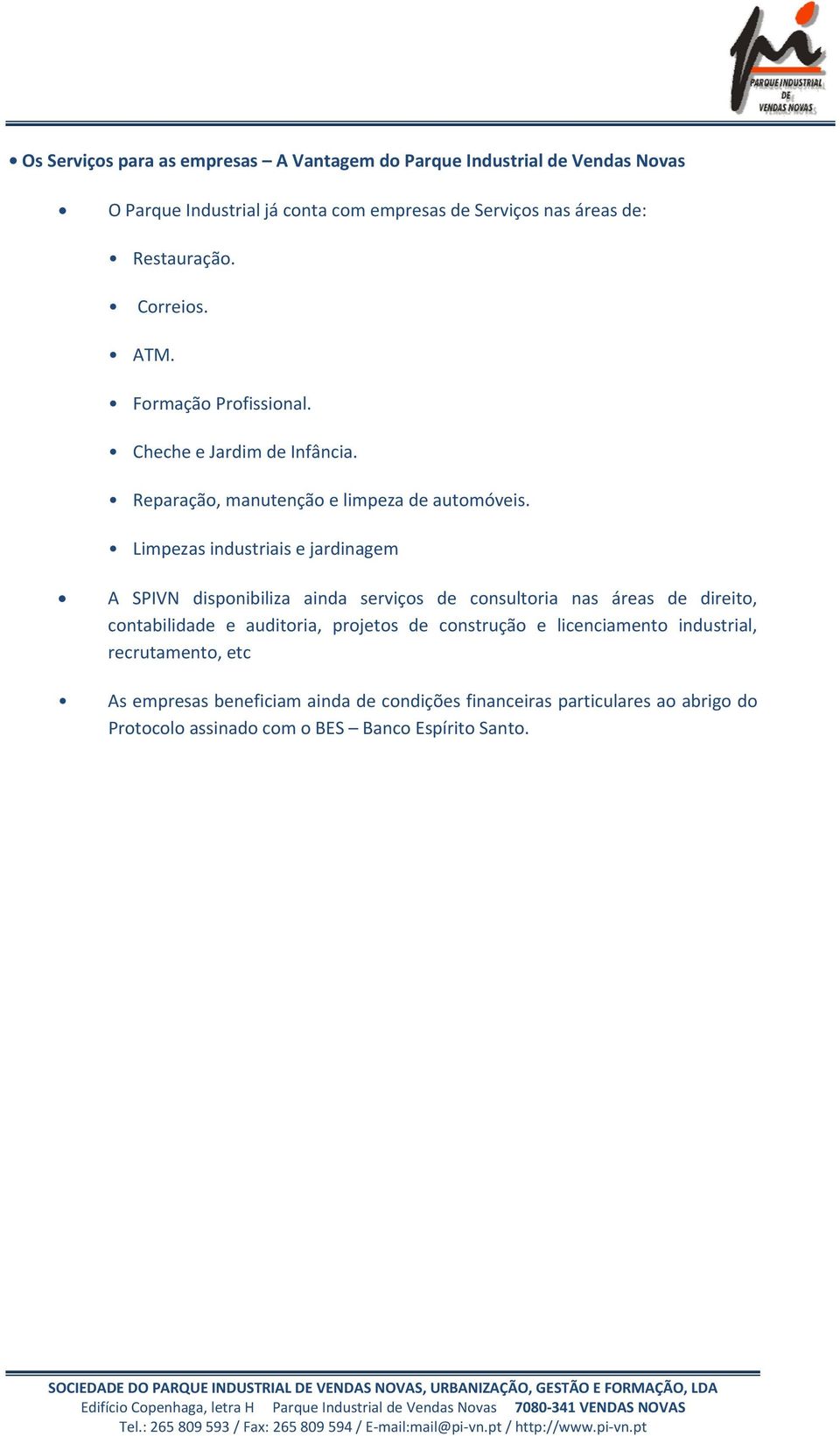 pi
PARQUE INDUSTRIAL DE VENDAS NOVAS

• Os Serviços para as empresas – A Vantagem do Parque Industrial de Vendas Novas

• O Parque Industrial já conta com empresas de Serviços nas áreas de:

• Restauração.

• Correios.

• ATM.

• Formação Profissional.

• Cheche e Jardim de Infância.

• Reparação, manutenção e limpeza de automóveis.

• Limpezas industriais e jardinagem

• A SPIVN disponibiliza ainda serviços de consultoria nas áreas de direito, contabilidade e auditoria, projetos de construção e licenciamento industrial, recrutamento, etc

• As empresas beneficiam ainda de condições financeiras particulares ao abrigo do Protocolo assinado com o BES – Banco Espírito Santo.

SOCIEDADE DO PARQUE INDUSTRIAL DE VENDAS NOVAS, URBANIZAÇÃO, GESTÃO E FORMAÇÃO, LDA
Edifício Copenhaga, letra H Parque Industrial de Vendas Novas 7080-341 VENDAS NOVAS
Tel.: 265 809 593 / Fax: 265 809 594 / E-mail:mail@pi-vn.pt / http://www.pi-vn.pt